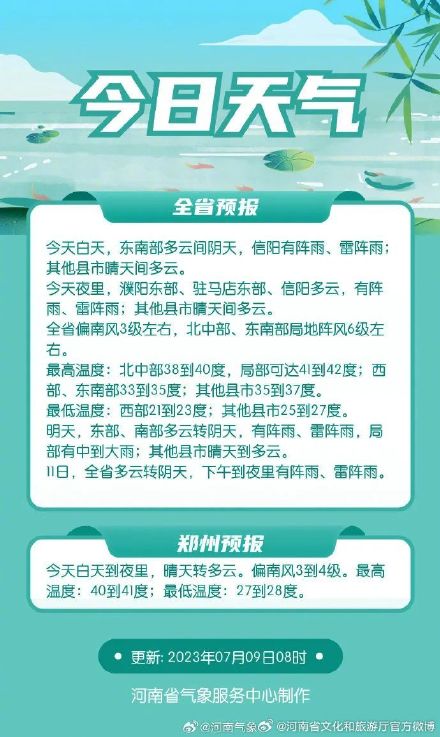 今日天气

全省预报

今天白天，东南部多云间阴天，信阳有阵雨、雷阵雨；其他县市晴天间多云。
今天夜里，濮阳东部、驻马店东部、信阳多云，有阵雨、雷阵雨；其他县市晴天间多云。
全省偏南风3级左右，北中部、东南部局地阵风6级左右。
最高温度：北中部38到40度，局部可达41到42度；西部、东南部33到35度；其他县市35到37度。
最低温度：西部21到23度；其他县市25到27度。
明天，东部、南部多云转阴天，有阵雨、雷阵雨，局部有中到大雨；其他县市晴天到多云。
11日，全省多云转阴天，下午到夜里有阵雨、雷阵雨。

郑州预报

今天白天到夜里，晴天转多云。偏南风3到4级。最高温度：40到41度；最低温度：27到28度。

更新：2023年07月09日08时

河南省气象服务中心制作

@河南气象 @河南省文化和旅游厅官方微博